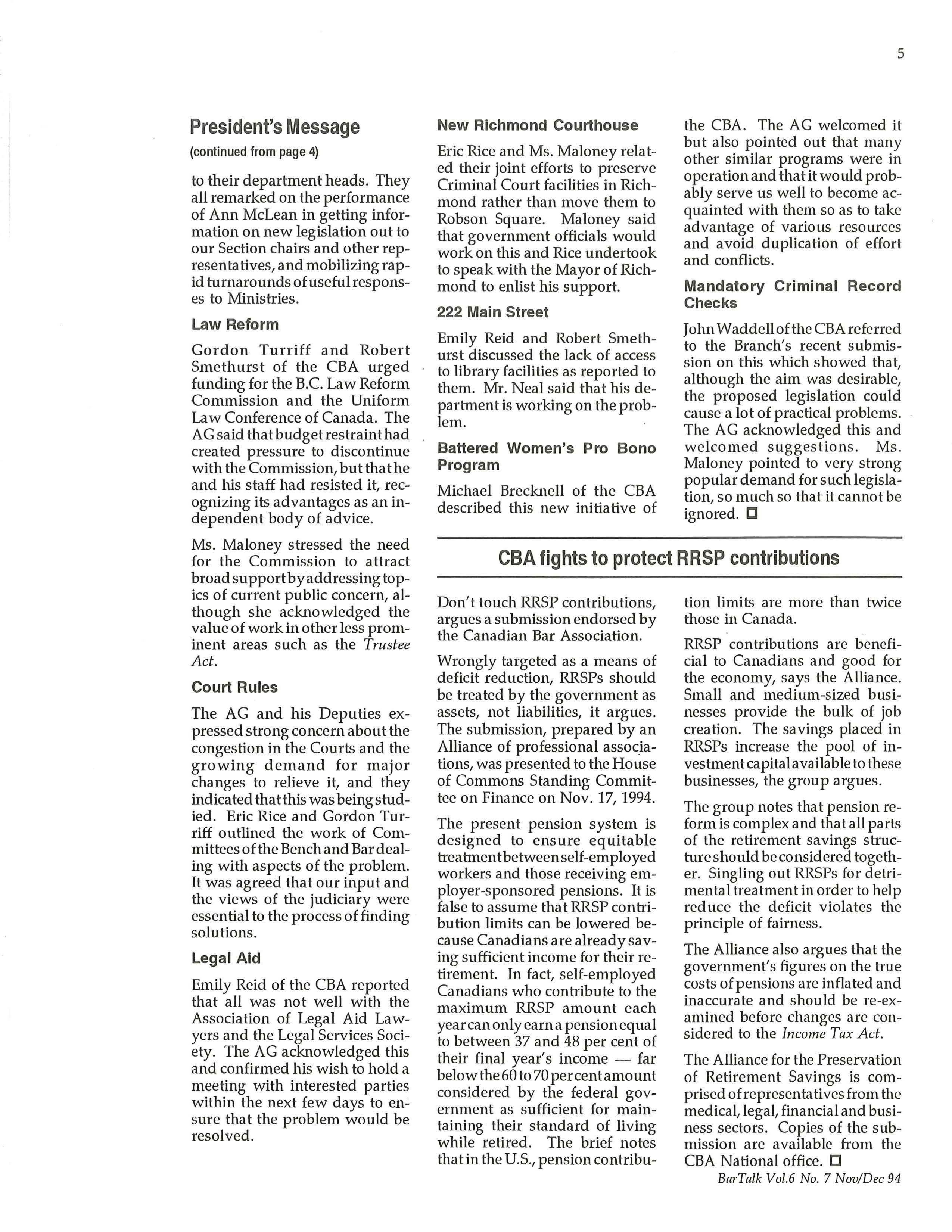 5

President's Message

(continued from page 4)

to their department heads. They all remarked on the performance of Ann McLean in getting information on new legislation out to our Section chairs and other representatives, and mobilizing rapid turnarounds of useful responses to Ministries.

Law Reform

Gordon Turriff and Robert Smethurst of the CBA urged funding for the B.C. Law Reform Commission and the Uniform Law Conference of Canada. The AG said that budget restraint had created pressure to discontinue with the Commission, but that he and his staff had resisted it, recognizing its advantages as an independent body of advice.

Ms. Maloney stressed the need for the Commission to attract broad support by addressing topics of current public concern, although she acknowledged the value of work in other less prominent areas such as the Trustee Act.

Court Rules

The AG and his Deputies expressed strong concern about the congestion in the Courts and the growing demand for major changes to relieve it, and they indicated that this was being studied. Eric Rice and Gordon Turriff outlined the work of Committees of the Bench and Bar dealing with aspects of the problem. It was agreed that our input and the views of the judiciary were essential to the process of finding solutions.

Legal Aid

Emily Reid of the CBA reported that all was not well with the Association of Legal Aid Lawyers and the Legal Services Society. The AG acknowledged this and confirmed his wish to hold a meeting with interested parties within the next few days to ensure that the problem would be resolved.

New Richmond Courthouse

Eric Rice and Ms. Maloney related their joint efforts to preserve Criminal Court facilities in Richmond rather than move them to Robson Square. Maloney said that government officials would work on this and Rice undertook to speak with the Mayor of Richmond to enlist his support.

222 Main Street

Emily Reid and Robert Smethurst discussed the lack of access to library facilities as reported to them. Mr. Neal said that his department is working on the problem.

Battered Women's Pro Bono Program

Michael Brecknell of the CBA described this new initiative of the CBA. The AG welcomed it but also pointed out that many other similar programs were in operation and that it would probably serve us well to become acquainted with them so as to take advantage of various resources and avoid duplication of effort and conflicts.

Mandatory Criminal Record Checks

John Waddell of the CBA referred to the Branch's recent submission on this which showed that, although the aim was desirable, the proposed legislation could cause a lot of practical problems. The AG acknowledged this and welcomed suggestions. Ms. Maloney pointed to very strong popular demand for such legislation, so much so that it cannot be ignored. □

CBA fights to protect RRSP contributions

Don't touch RRSP contributions, argues a submission endorsed by the Canadian Bar Association.

Wrongly targeted as a means of deficit reduction, RRSPs should be treated by the government as assets, not liabilities, it argues. The submission, prepared by an Alliance of professional associations, was presented to the House of Commons Standing Committee on Finance on Nov. 17, 1994.

The present pension system is designed to ensure equitable treatment between self-employed workers and those receiving employer-sponsored pensions. It is false to assume that RRSP contribution limits can be lowered because Canadians are already saving sufficient income for their retirement. In fact, self-employed Canadians who contribute to the maximum RRSP amount each year can only earn a pension equal to between 37 and 48 per cent of their final year's income — far below the 60 to 70 per cent amount considered by the federal government as sufficient for maintaining their standard of living while retired. The brief notes that in the U.S., pension contribution limits are more than twice those in Canada.

RRSP contributions are beneficial to Canadians and good for the economy, says the Alliance. Small and medium-sized businesses provide the bulk of job creation. The savings placed in RRSPs increase the pool of investment capital available to these businesses, the group argues.

The group notes that pension reform is complex and that all parts of the retirement savings structure should be considered together. Singling out RRSPs for detrimental treatment in order to help reduce the deficit violates the principle of fairness.

The Alliance also argues that the government's figures on the true costs of pensions are inflated and inaccurate and should be re-examined before changes are considered to the Income Tax Act.

The Alliance for the Preservation of Retirement Savings is comprised of representatives from the medical, legal, financial and business sectors. Copies of the submission are available from the CBA National office. □

BarTalk Vol.6 No. 7 Nov/Dec 94